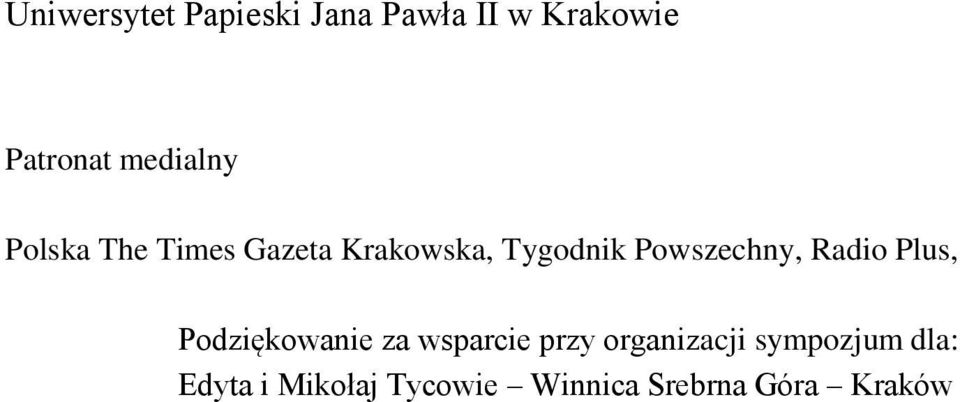 Uniwersytet Papieski Jana Pawła II w Krakowie

Patronat medialny

Polska The Times Gazeta Krakowska, Tygodnik Powszechny, Radio Plus,

Podziękowanie za wsparcie przy organizacji sympozjum dla:
Edyta i Mikołaj Tycowie – Winnica Srebrna Góra – Kraków